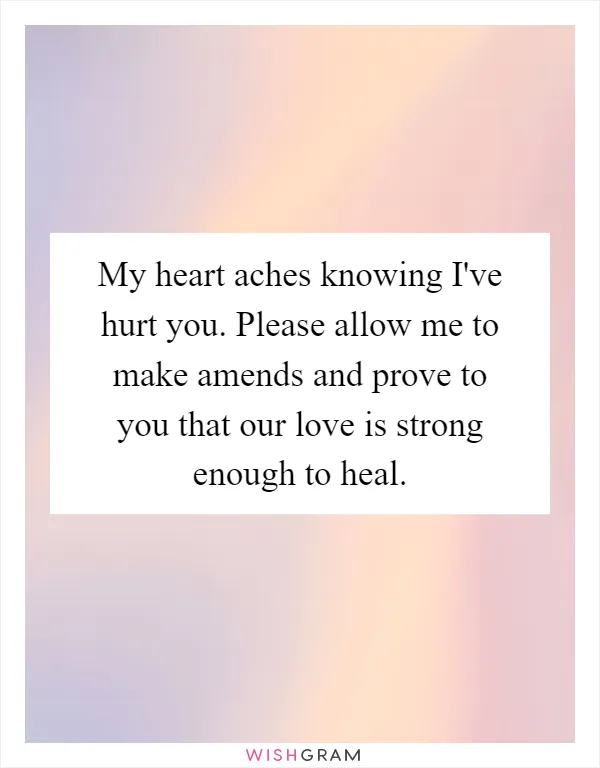 My heart aches knowing I've hurt you. Please allow me to make amends and prove to you that our love is strong enough to heal.

WISHGRAM